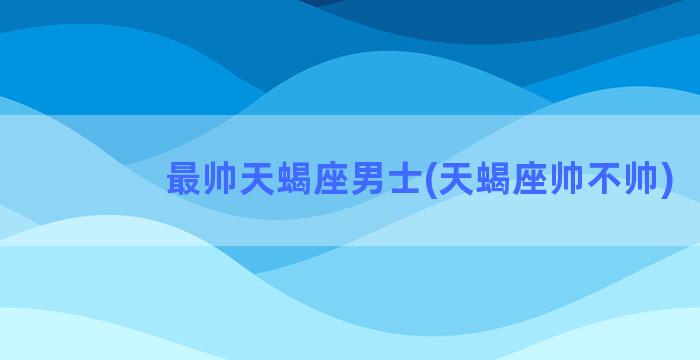 最帅天蝎座男士(天蝎座帅不帅)